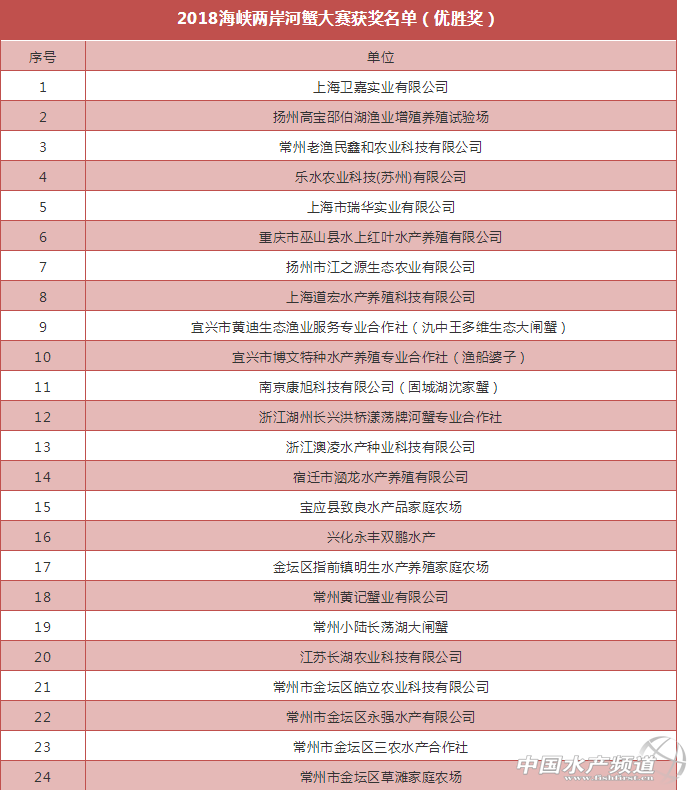 2018海峡两岸河蟹大赛获奖名单（优胜奖）

| 序号 | 单位 |
|---|---|
| 1 | 上海卫嘉实业有限公司 |
| 2 | 扬州高宝邵伯湖渔业增殖养殖试验场 |
| 3 | 常州老渔民鑫和农业科技有限公司 |
| 4 | 乐水农业科技(苏州)有限公司 |
| 5 | 上海市瑞华实业有限公司 |
| 6 | 重庆市巫山县水上红叶水产养殖有限公司 |
| 7 | 扬州市江之源生态农业有限公司 |
| 8 | 上海道宏水产养殖科技有限公司 |
| 9 | 宜兴市黄迪生态渔业服务专业合作社（氿中王多维生态大闸蟹） |
| 10 | 宜兴市博文特种水产养殖专业合作社（渔船婆子） |
| 11 | 南京康旭科技有限公司（固城湖沈家蟹） |
| 12 | 浙江湖州长兴洪桥漾荡牌河蟹专业合作社 |
| 13 | 浙江澳凌水产种业科技有限公司 |
| 14 | 宿迁市涵龙水产养殖有限公司 |
| 15 | 宝应县致良水产品家庭农场 |
| 16 | 兴化永丰双鹏水产 |
| 17 | 金坛区指前镇明生水产养殖家庭农场 |
| 18 | 常州黄记蟹业有限公司 |
| 19 | 常州小陆长荡湖大闸蟹 |
| 20 | 江苏长湖农业科技有限公司 |
| 21 | 常州市金坛区皓立农业科技有限公司 |
| 22 | 常州市金坛区永强水产有限公司 |
| 23 | 常州市金坛区三农水产合作社 |
| 24 | 常州市金坛区草滩家庭农场 |

中国水产频道 www.fishfirst.cn